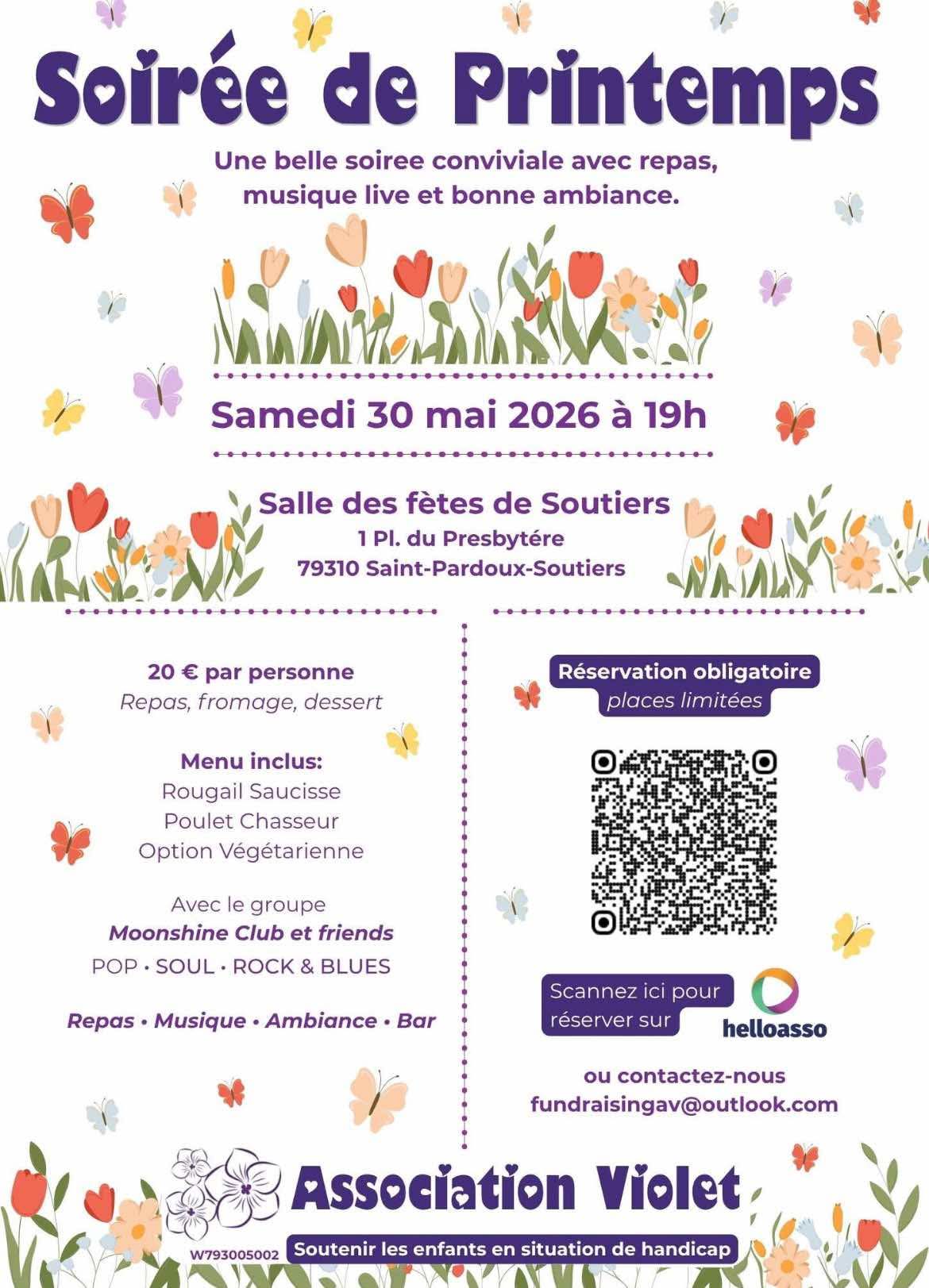 Soirée de Printemps

Une belle soiree conviviale avec repas, musique live et bonne ambiance.

Samedi 30 mai 2026 à 19h

Salle des fètes de Soutiers
1 Pl. du Presbytére
79310 Saint-Pardoux-Soutiers

20 € par personne
Repas, fromage, dessert

Menu inclus:
Rougail Saucisse
Poulet Chasseur
Option Végétarienne

Avec le groupe
Moonshine Club et friends
POP • SOUL • ROCK & BLUES

Repas • Musique • Ambiance • Bar

Réservation obligatoire
places limitées

Scannez ici pour réserver sur
helloasso

ou contactez-nous
fundraisingav@outlook.com

Association Violet
W793005002
Soutenir les enfants en situation de handicap